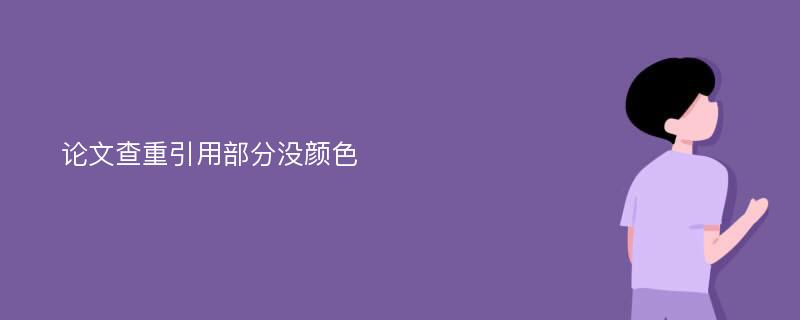 论文查重引用部分没颜色